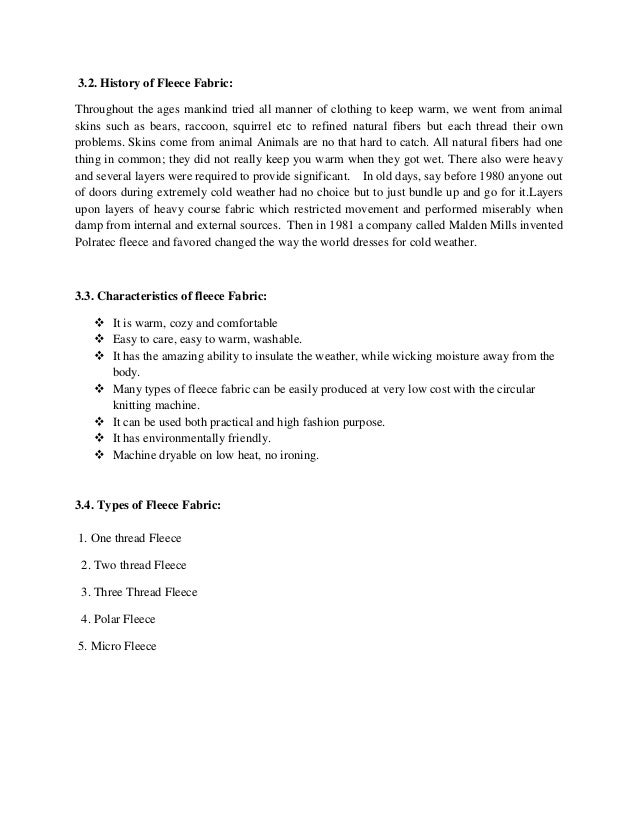 3.2. History of Fleece Fabric:

Throughout the ages mankind tried all manner of clothing to keep warm, we went from animal skins such as bears, raccoon, squirrel etc to refined natural fibers but each thread their own problems. Skins come from animal Animals are no that hard to catch. All natural fibers had one thing in common; they did not really keep you warm when they got wet. There also were heavy and several layers were required to provide significant. In old days, say before 1980 anyone out of doors during extremely cold weather had no choice but to just bundle up and go for it.Layers upon layers of heavy course fabric which restricted movement and performed miserably when damp from internal and external sources. Then in 1981 a company called Malden Mills invented Polratec fleece and favored changed the way the world dresses for cold weather.

3.3. Characteristics of fleece Fabric:

❖ It is warm, cozy and comfortable
❖ Easy to care, easy to warm, washable.
❖ It has the amazing ability to insulate the weather, while wicking moisture away from the body.
❖ Many types of fleece fabric can be easily produced at very low cost with the circular knitting machine.
❖ It can be used both practical and high fashion purpose.
❖ It has environmentally friendly.
❖ Machine dryable on low heat, no ironing.

3.4. Types of Fleece Fabric:

1. One thread Fleece

2. Two thread Fleece

3. Three Thread Fleece

4. Polar Fleece

5. Micro Fleece